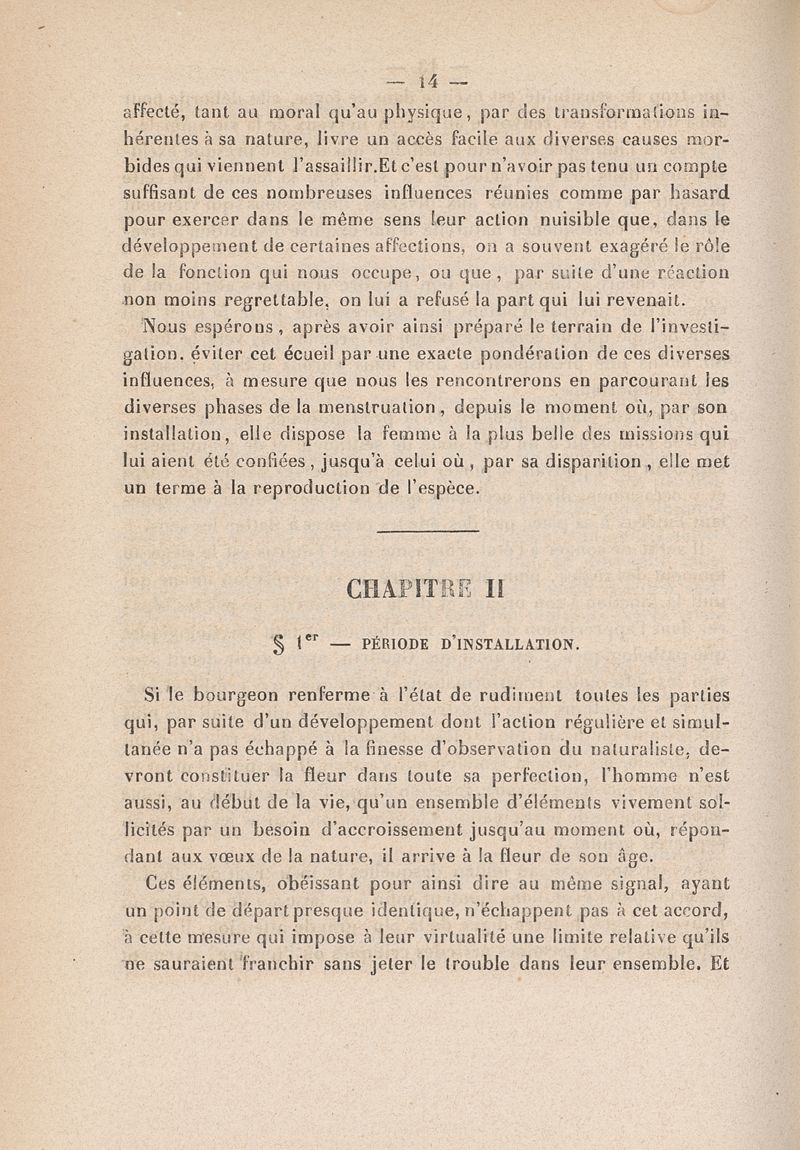 — 14 —

affecté, tant au moral qu'au physique, par des transformations inhérentes à sa nature, livre un accès facile aux diverses causes morbides qui viennent l'assaillir.Et c'est pour n'avoir pas tenu un compte suffisant de ces nombreuses influences réunies comme par hasard pour exercer dans le même sens leur action nuisible que, dans le développement de certaines affections, on a souvent exagéré le rôle de la fonction qui nous occupe, ou que, par suite d'une réaction non moins regrettable, on lui a refusé la part qui lui revenait.

Nous espérons, après avoir ainsi préparé le terrain de l'investigation, éviter cet écueil par une exacte pondération de ces diverses influences, à mesure que nous les rencontrerons en parcourant les diverses phases de la menstruation, depuis le moment où, par son installation, elle dispose la femme à la plus belle des missions qui lui aient été confiées, jusqu'à celui où, par sa disparition, elle met un terme à la reproduction de l'espèce.

CHAPITRE II

§ 1$^{er}$ — PÉRIODE D'INSTALLATION.

Si le bourgeon renferme à l'état de rudiment toutes les parties qui, par suite d'un développement dont l'action régulière et simultanée n'a pas échappé à la finesse d'observation du naturaliste, devront constituer la fleur dans toute sa perfection, l'homme n'est aussi, au début de la vie, qu'un ensemble d'éléments vivement sollicités par un besoin d'accroissement jusqu'au moment où, répondant aux vœux de la nature, il arrive à la fleur de son âge.

Ces éléments, obéissant pour ainsi dire au même signal, ayant un point de départ presque identique, n'échappent pas à cet accord, à cette mesure qui impose à leur virtualité une limite relative qu'ils ne sauraient franchir sans jeter le trouble dans leur ensemble. Et